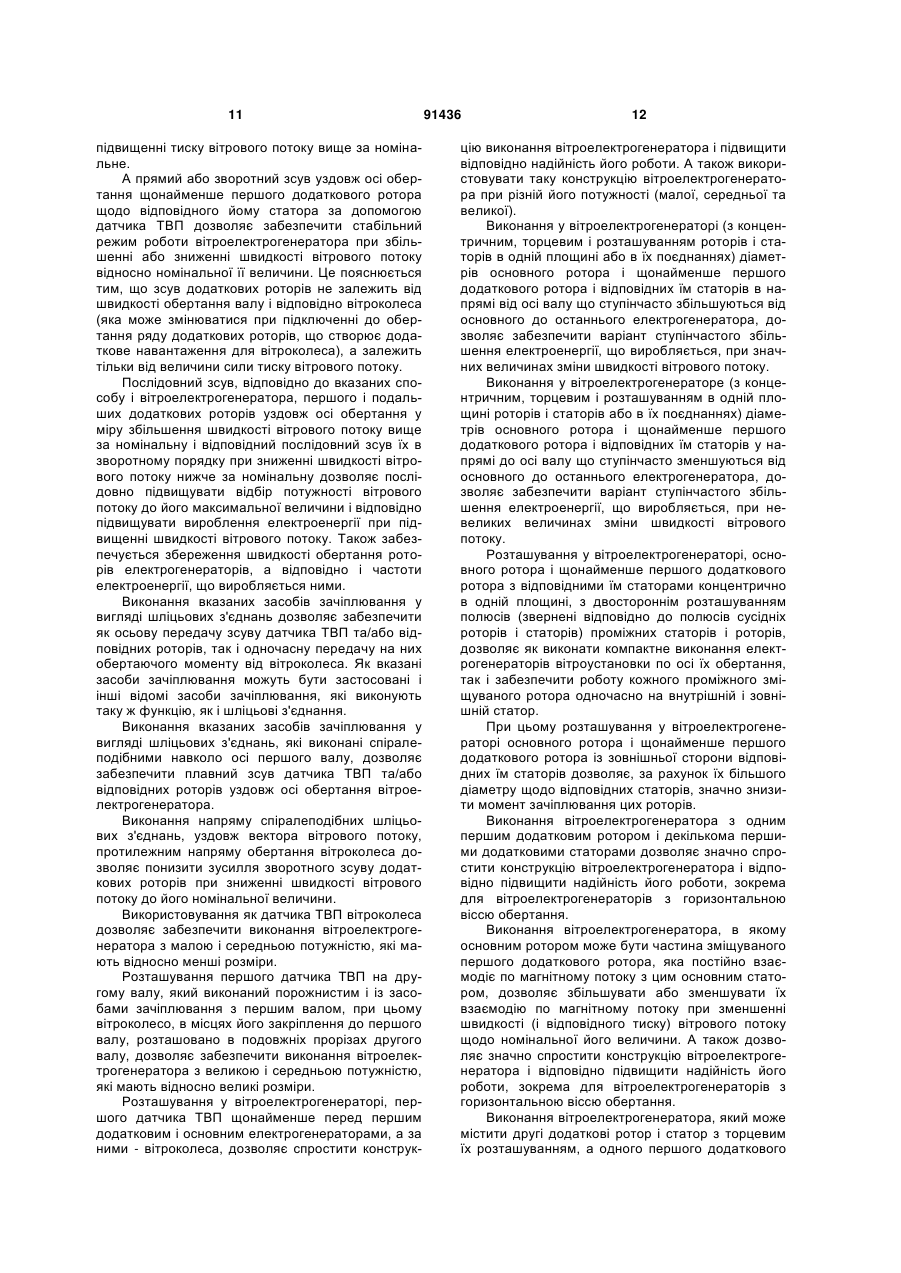 11

91436

12

підвищенні тиску вітрового потоку вище за номінальне.

А прямий або зворотний зсув уздовж осі обертання щонайменше першого додаткового ротора щодо відповідного йому статора за допомогою датчика ТВП дозволяє забезпечити стабільний режим роботи вітроелектрогенератора при збільшенні або зниженні швидкості вітрового потоку відносно номінальної її величини. Це пояснюється тим, що зсув додаткових роторів не залежить від швидкості обертання валу і відповідно вітроколеса (яка може змінюватися при підключенні до обертання ряду додаткових роторів, що створює додаткове навантаження для вітроколеса), а залежить тільки від величини сили тиску вітрового потоку.

Послідовний зсув, відповідно до вказаних способу і вітроелектрогенератора, першого і подальших додаткових роторів уздовж осі обертання у міру збільшення швидкості вітрового потоку вище за номінальну і відповідний послідовний зсув їх в зворотному порядку при зниженні швидкості вітрового потоку нижче за номінальну дозволяє послідовно підвищувати відбір потужності вітрового потоку до його максимальної величини і відповідно підвищувати вироблення електроенергії при підвищенні швидкості вітрового потоку. Також забезпечується збереження швидкості обертання роторів електрогенераторів, а відповідно і частоти електроенергії, що виробляється ними.

Виконання вказаних засобів зачіплювання у вигляді шліцьових з'єднань дозволяє забезпечити як осьову передачу зсуву датчика ТВП та/або відповідних роторів, так і одночасну передачу на них обертаючого моменту від вітроколеса. Як вказані засоби зачіплювання можуть бути застосовані і інші відомі засоби зачіплювання, які виконують таку ж функцію, як і шліцьові з'єднання.

Виконання вказаних засобів зачіплювання у вигляді шліцьових з'єднань, які виконані спіралеподібними навколо осі першого валу, дозволяє забезпечити плавний зсув датчика ТВП та/або відповідних роторів уздовж осі обертання вітроелектрогенератора.

Виконання напряму спіралеподібних шліцьових з'єднань, уздовж вектора вітрового потоку, протилежним напряму обертання вітроколеса дозволяє понизити зусилля зворотного зсуву додаткових роторів при зниженні швидкості вітрового потоку до його номінальної величини.

Використовування як датчика ТВП вітроколеса дозволяє забезпечити виконання вітроелектрогенератора з малою і середньою потужністю, які мають відносно менші розміри.

Розташування першого датчика ТВП на другому валу, який виконаний порожнистим і із засобами зачіплювання з першим валом, при цьому вітроколесо, в місцях його закріплення до першого валу, розташовано в подовжніх прорізах другого валу, дозволяє забезпечити виконання вітроелектрогенератора з великою і середньою потужністю, які мають відносно великі розміри.

Розташування у вітроелектрогенераторі, першого датчика ТВП щонайменше перед першим додатковим і основним електрогенераторами, а за ними - вітроколеса, дозволяє спростити конструкцію виконання вітроелектрогенератора і підвищити відповідно надійність його роботи. А також використовувати таку конструкцію вітроелектрогенератора при різній його потужності (малої, середньої та великої).

Виконання у вітроелектрогенераторі (з концентричним, торцевим і розташуванням роторів і статорів в одній площині або в їх поєднаннях) діаметрів основного ротора і щонайменше першого додаткового ротора і відповідних їм статорів в напрямі від осі валу що ступінчасто збільшуються від основного до останнього електрогенератора, дозволяє забезпечити варіант ступінчастого збільшення електроенергії, що виробляється, при значних величинах зміни швидкості вітрового потоку.

Виконання у вітроелектрогенераторе (з концентричним, торцевим і розташуванням в одній площині роторів і статорів або в їх поєднаннях) діаметрів основного ротора і щонайменше першого додаткового ротора і відповідних їм статорів у напрямі до осі валу що ступінчасто зменшуються від основного до останнього електрогенератора, дозволяє забезпечити варіант ступінчастого збільшення електроенергії, що виробляється, при невеликих величинах зміни швидкості вітрового потоку.

Розташування у вітроелектрогенераторі, основного ротора і щонайменше першого додаткового ротора з відповідними їм статорами концентрично в одній площині, з двостороннім розташуванням полюсів (звернені відповідно до полюсів сусідніх роторів і статорів) проміжних статорів і роторів, дозволяє як виконати компактне виконання електрогенераторів вітроустановки по осі їх обертання, так і забезпечити роботу кожного проміжного зміщуваного ротора одночасно на внутрішній і зовнішній статор.

При цьому розташування у вітроелектрогенераторі основного ротора і щонайменше першого додаткового ротора із зовнішньої сторони відповідних їм статорів дозволяє, за рахунок їх більшого діаметру щодо відповідних статорів, значно знизити момент зачіплювання цих роторів.

Виконання вітроелектрогенератора з одним першим додатковим ротором і декількома першими додатковими статорами дозволяє значно спростити конструкцію вітроелектрогенератора і відповідно підвищити надійність його роботи, зокрема для вітроелектрогенераторів з горизонтальною віссю обертання.

Виконання вітроелектрогенератора, в якому основним ротором може бути частина зміщуваного першого додаткового ротора, яка постійно взаємодіє по магнітному потоку з цим основним статором, дозволяє збільшувати або зменшувати їх взаємодію по магнітному потоку при зменшенні швидкості (і відповідного тиску) вітрового потоку щодо номінальної його величини. А також дозволяє значно спростити конструкцію вітроелектрогенератора і відповідно підвищити надійність його роботи, зокрема для вітроелектрогенераторів з горизонтальною віссю обертання.

Виконання вітроелектрогенератора, який може містити другі додаткові ротор і статор з торцевим їх розташуванням, а одного першого додаткового